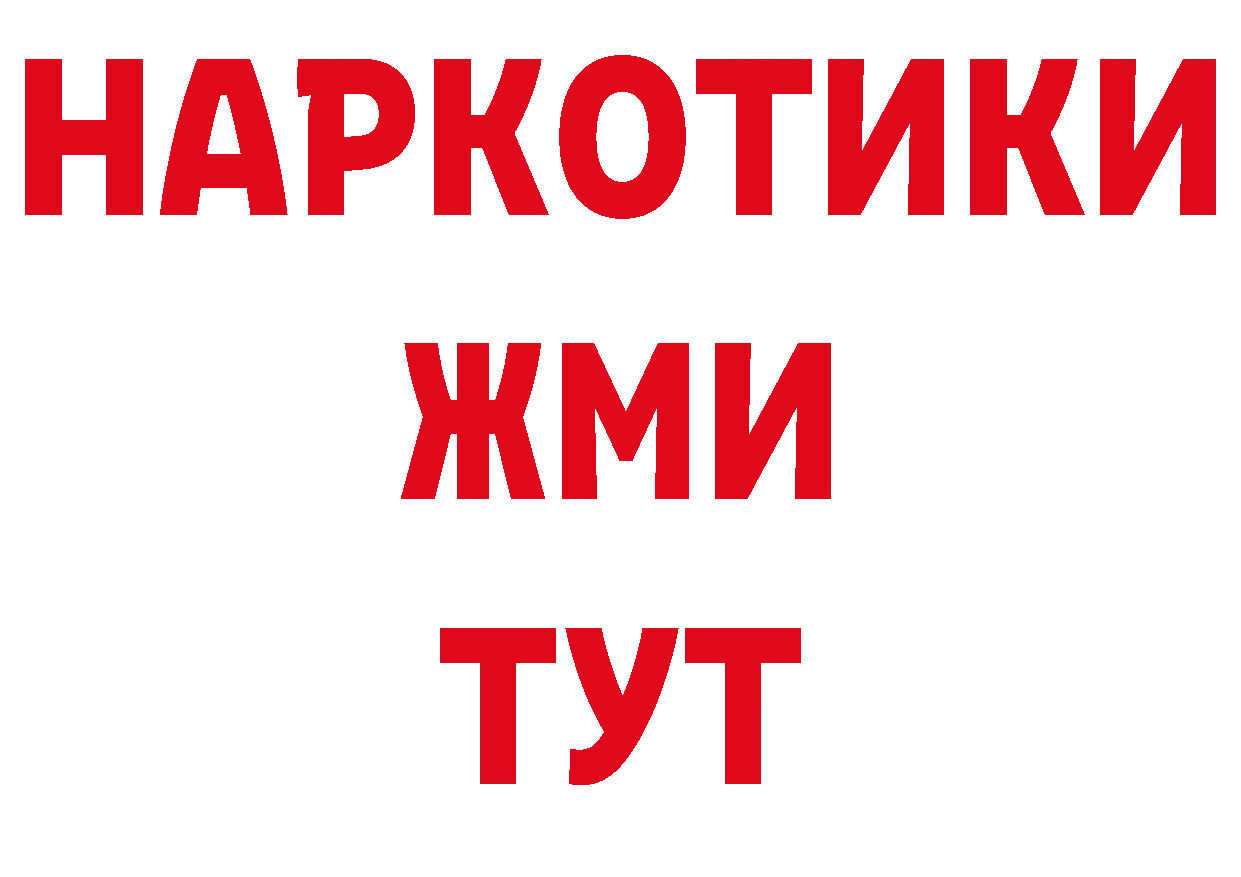 НАРКОТИКИ
ЖМИ
ТУТ